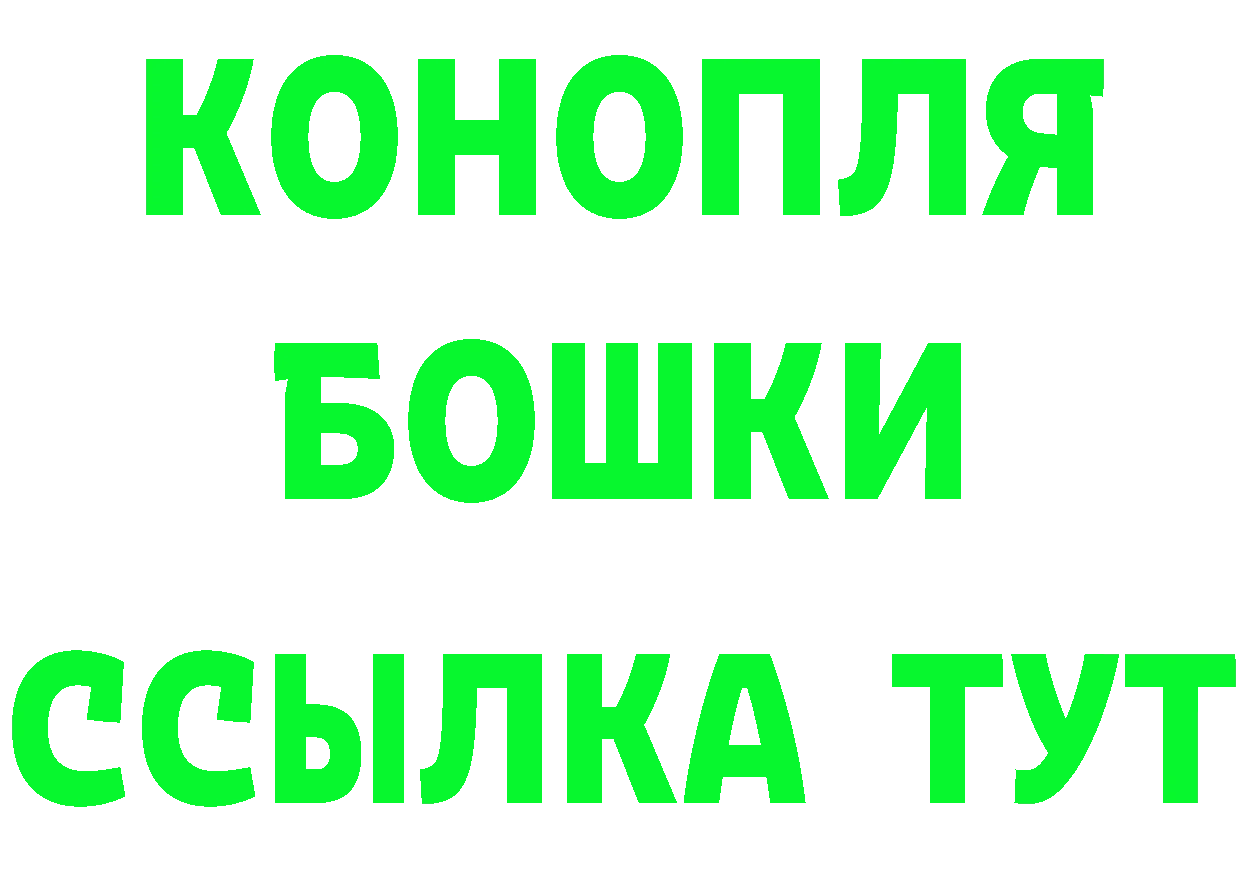 КОНОПЛЯ
БОШКИ
ССЫЛКА ТУТ